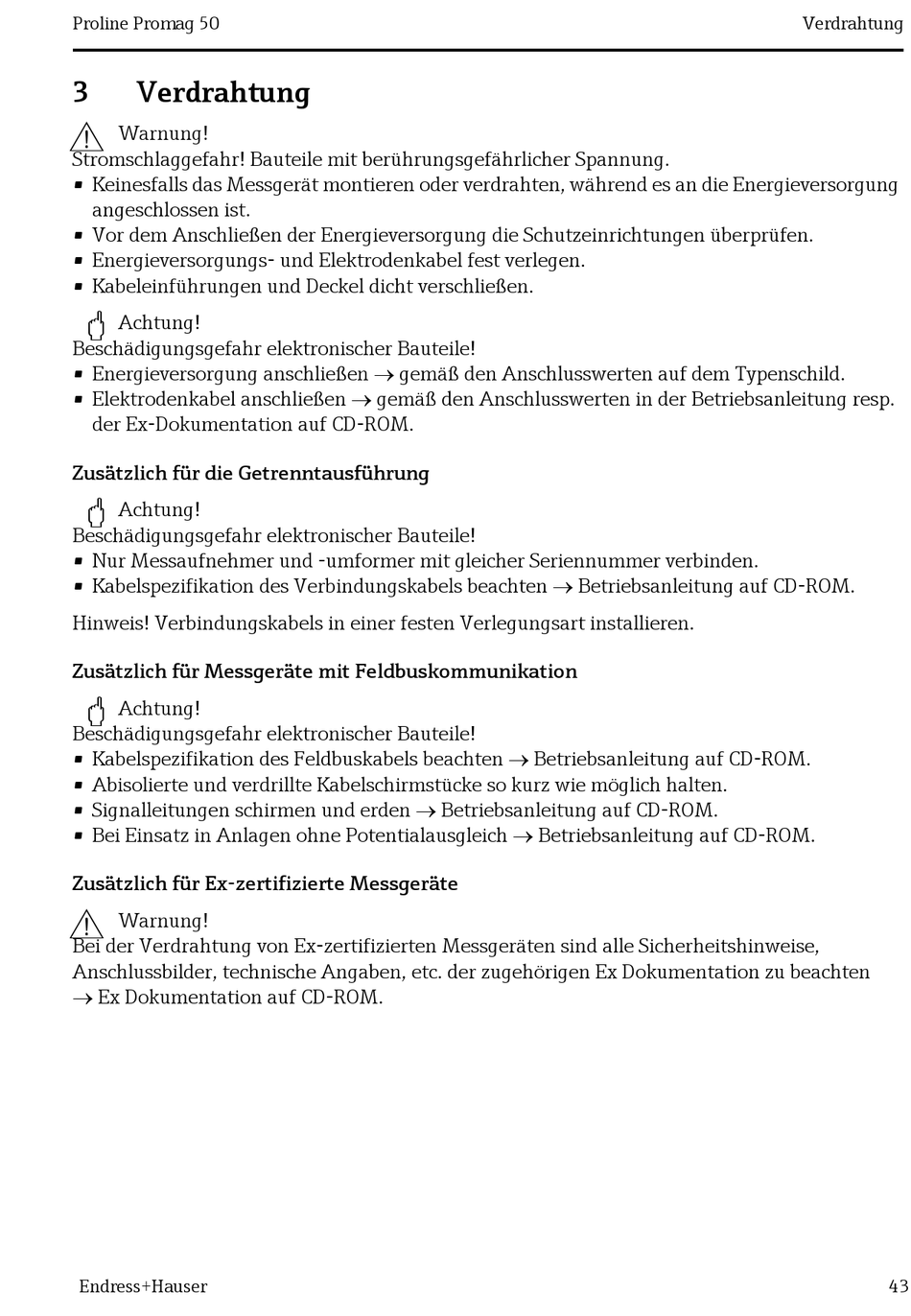 Proline Promag 50 Verdrahtung

3 Verdrahtung

Warnung!
Stromschlaggefahr! Bauteile mit berührungsgefährlicher Spannung.
▪ Keinesfalls das Messgerät montieren oder verdrahten, während es an die Energieversorgung angeschlossen ist.
▪ Vor dem Anschließen der Energieversorgung die Schutzeinrichtungen überprüfen.
▪ Energieversorgungs- und Elektrodenkabel fest verlegen.
▪ Kabeleinführungen und Deckel dicht verschließen.

Achtung!
Beschädigungsgefahr elektronischer Bauteile!
▪ Energieversorgung anschließen → gemäß den Anschlusswerten auf dem Typenschild.
▪ Elektrodenkabel anschließen → gemäß den Anschlusswerten in der Betriebsanleitung resp. der Ex-Dokumentation auf CD-ROM.

Zusätzlich für die Getrenntausführung

Achtung!
Beschädigungsgefahr elektronischer Bauteile!
▪ Nur Messaufnehmer und -umformer mit gleicher Seriennummer verbinden.
▪ Kabelspezifikation des Verbindungskabels beachten → Betriebsanleitung auf CD-ROM.

Hinweis! Verbindungskabels in einer festen Verlegungsart installieren.

Zusätzlich für Messgeräte mit Feldbuskommunikation

Achtung!
Beschädigungsgefahr elektronischer Bauteile!
▪ Kabelspezifikation des Feldbuskabels beachten → Betriebsanleitung auf CD-ROM.
▪ Abisolierte und verdrillte Kabelschirmstücke so kurz wie möglich halten.
▪ Signalleitungen schirmen und erden → Betriebsanleitung auf CD-ROM.
▪ Bei Einsatz in Anlagen ohne Potentialausgleich → Betriebsanleitung auf CD-ROM.

Zusätzlich für Ex-zertifizierte Messgeräte

Warnung!
Bei der Verdrahtung von Ex-zertifizierten Messgeräten sind alle Sicherheitshinweise, Anschlussbilder, technische Angaben, etc. der zugehörigen Ex Dokumentation zu beachten → Ex Dokumentation auf CD-ROM.

Endress+Hauser 43